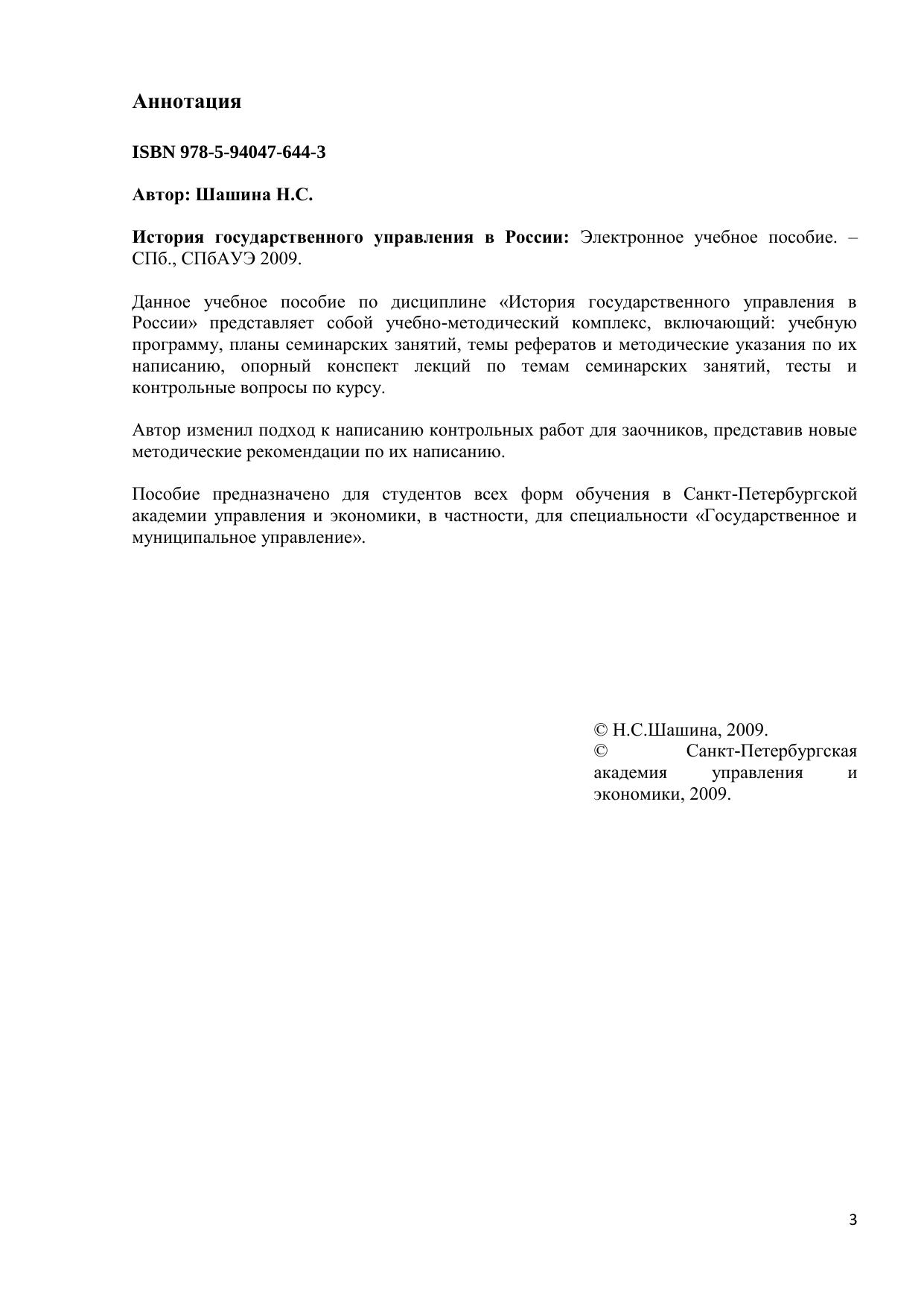 Аннотация

ISBN 978-5-94047-644-3

Автор: Шашина Н.С.

История государственного управления в России: Электронное учебное пособие. – СПб., СПбАУЭ 2009.

Данное учебное пособие по дисциплине «История государственного управления в России» представляет собой учебно-методический комплекс, включающий: учебную программу, планы семинарских занятий, темы рефератов и методические указания по их написанию, опорный конспект лекций по темам семинарских занятий, тесты и контрольные вопросы по курсу.

Автор изменил подход к написанию контрольных работ для заочников, представив новые методические рекомендации по их написанию.

Пособие предназначено для студентов всех форм обучения в Санкт-Петербургской академии управления и экономики, в частности, для специальности «Государственное и муниципальное управление».

© Н.С.Шашина, 2009.
© Санкт-Петербургская академия управления и экономики, 2009.

3